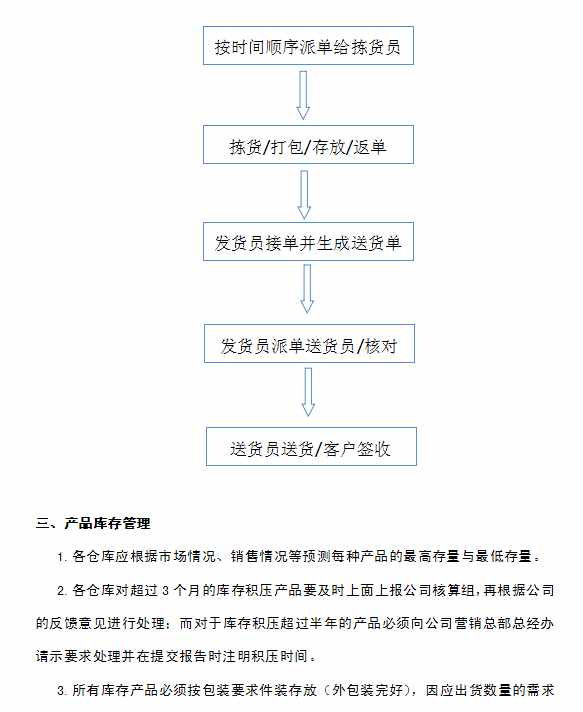 按时间顺序派单给拣货员

拣货/打包/存放/返单

发货员接单并生成送货单

发货员派单送货员/核对

送货员送货/客户签收

三、产品库存管理

1. 各仓库应根据市场情况、销售情况等预测每种产品的最高存量与最低存量。

2. 各仓库对超过 3 个月的库存积压产品要及时上面上报公司核算组，再根据公司的反馈意见进行处理；而对于库存积压超过半年的产品必须向公司营销总部总经办请示要求处理并在提交报告时注明积压时间。

3. 所有库存产品必须按包装要求件装存放（外包装完好），因应出货数量的需求